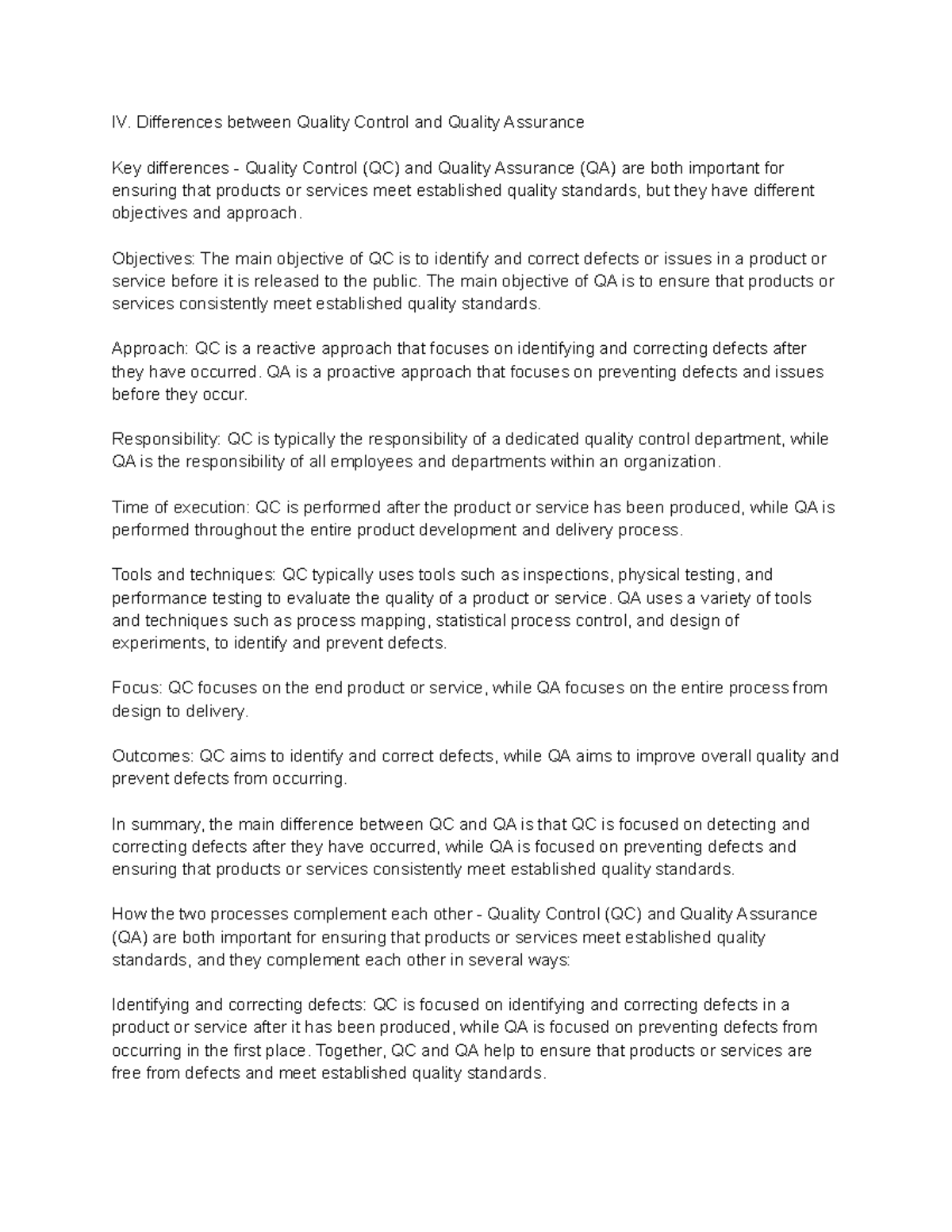 IV. Differences between Quality Control and Quality Assurance

Key differences - Quality Control (QC) and Quality Assurance (QA) are both important for ensuring that products or services meet established quality standards, but they have different objectives and approach.

Objectives: The main objective of QC is to identify and correct defects or issues in a product or service before it is released to the public. The main objective of QA is to ensure that products or services consistently meet established quality standards.

Approach: QC is a reactive approach that focuses on identifying and correcting defects after they have occurred. QA is a proactive approach that focuses on preventing defects and issues before they occur.

Responsibility: QC is typically the responsibility of a dedicated quality control department, while QA is the responsibility of all employees and departments within an organization.

Time of execution: QC is performed after the product or service has been produced, while QA is performed throughout the entire product development and delivery process.

Tools and techniques: QC typically uses tools such as inspections, physical testing, and performance testing to evaluate the quality of a product or service. QA uses a variety of tools and techniques such as process mapping, statistical process control, and design of experiments, to identify and prevent defects.

Focus: QC focuses on the end product or service, while QA focuses on the entire process from design to delivery.

Outcomes: QC aims to identify and correct defects, while QA aims to improve overall quality and prevent defects from occurring.

In summary, the main difference between QC and QA is that QC is focused on detecting and correcting defects after they have occurred, while QA is focused on preventing defects and ensuring that products or services consistently meet established quality standards.

How the two processes complement each other - Quality Control (QC) and Quality Assurance (QA) are both important for ensuring that products or services meet established quality standards, and they complement each other in several ways:

Identifying and correcting defects: QC is focused on identifying and correcting defects in a product or service after it has been produced, while QA is focused on preventing defects from occurring in the first place. Together, QC and QA help to ensure that products or services are free from defects and meet established quality standards.